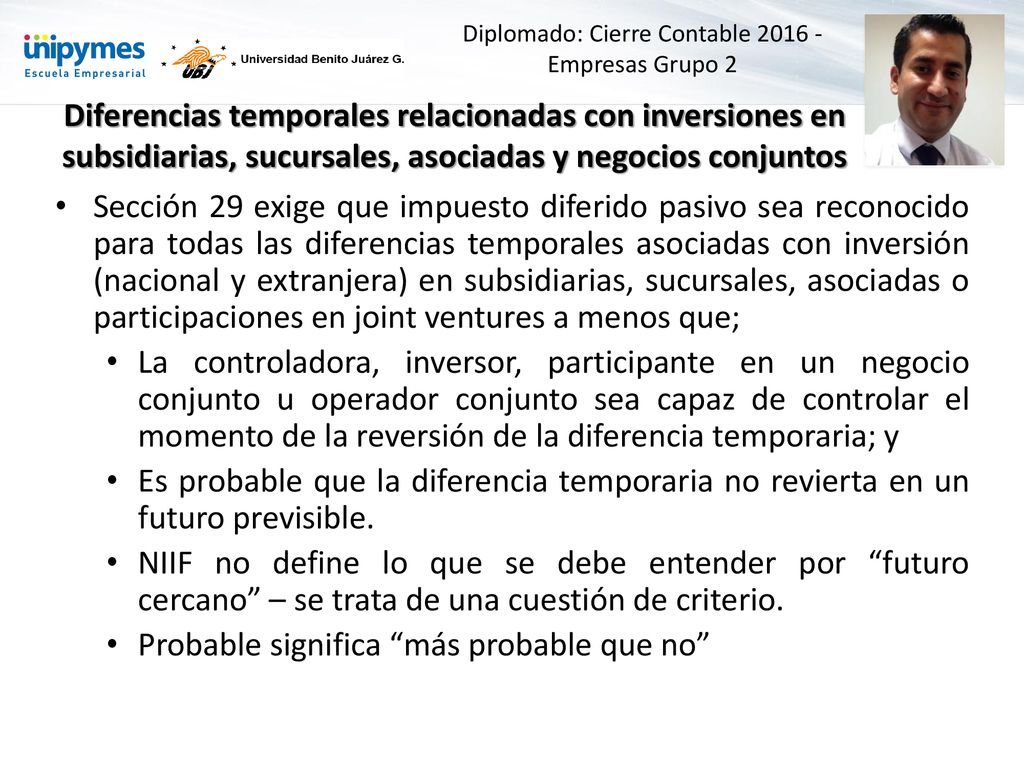 unipymes
Escuela Empresarial

UBJ
Universidad Benito Juárez G.

Diplomado: Cierre Contable 2016 - Empresas Grupo 2

Diferencias temporales relacionadas con inversiones en subsidiarias, sucursales, asociadas y negocios conjuntos

• Sección 29 exige que impuesto diferido pasivo sea reconocido para todas las diferencias temporales asociadas con inversión (nacional y extranjera) en subsidiarias, sucursales, asociadas o participaciones en joint ventures a menos que;
• La controladora, inversor, participante en un negocio conjunto u operador conjunto sea capaz de controlar el momento de la reversión de la diferencia temporaria; y
• Es probable que la diferencia temporaria no revierta en un futuro previsible.
• NIIF no define lo que se debe entender por “futuro cercano” – se trata de una cuestión de criterio.
• Probable significa “más probable que no”